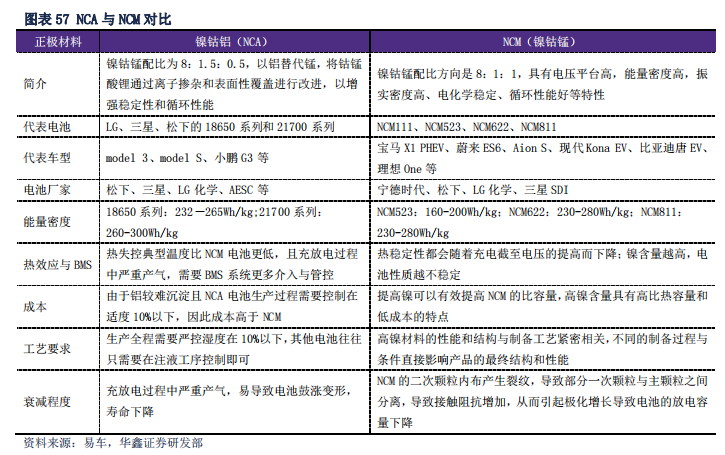 图表 57 NCA 与 NCM 对比

| 正极材料 | 镍钴铝（NCA） | NCM（镍钴锰） |
|---|---|---|
| 简介 | 镍钴锰配比为 8：1.5：0.5，以铝替代锰，将钴锰酸锂通过离子掺杂和表面性覆盖进行改进，以增强稳定性和循环性能 | 镍钴锰配比方向是 8：1：1，具有电压平台高，能量密度高，振实密度高、电化学稳定、循环性能好等特性 |
| 代表电池 | LG、三星、松下的 18650 系列和 21700 系列 | NCM111、NCM523、NCM622、NCM811 |
| 代表车型 | model 3、model S、小鹏 G3 等 | 宝马 X1 PHEV、蔚来 ES6、Aion S、现代 Kona EV、比亚迪唐 EV、理想 One 等 |
| 电池厂家 | 松下、三星、LG 化学、AESC 等 | 宁德时代、松下、LG 化学、三星 SDI |
| 能量密度 | 18650 系列：232－265Wh/kg;21700 系列：260-300Wh/kg | NCM523：160-200Wh/kg；NCM622：230-280Wh/kg；NCM811：230-280Wh/kg |
| 热效应与 BMS | 热失控典型温度比 NCM 电池更低，且充放电过程中严重产气，需要 BMS 系统更多介入与管控 | 热稳定性都会随着充电截至电压的提高而下降；镍含量越高，电池性质越不稳定 |
| 成本 | 由于铝较难沉淀且 NCA 电池生产过程需要控制在适度 10%以下，因此成本高于 NCM | 提高镍可以有效提高 NCM 的比容量，高镍含量具有高比热容量和低成本的特点 |
| 工艺要求 | 生产全程需要严控湿度在 10%以下，其他电池往往只需要在注液工序控制即可 | 高镍材料的性能和结构与制备工艺紧密相关，不同的制备过程与条件直接影响产品的最终结构和性能 |
| 衰减程度 | 充放电过程中严重产气，易导致电池鼓涨变形，寿命下降 | NCM 的二次颗粒内布产生裂纹，导致部分一次颗粒与主颗粒之间分离，导致接触阻抗增加，从而引起极化增长导致电池的放电容量下降 |

资料来源：易车，华鑫证券研发部